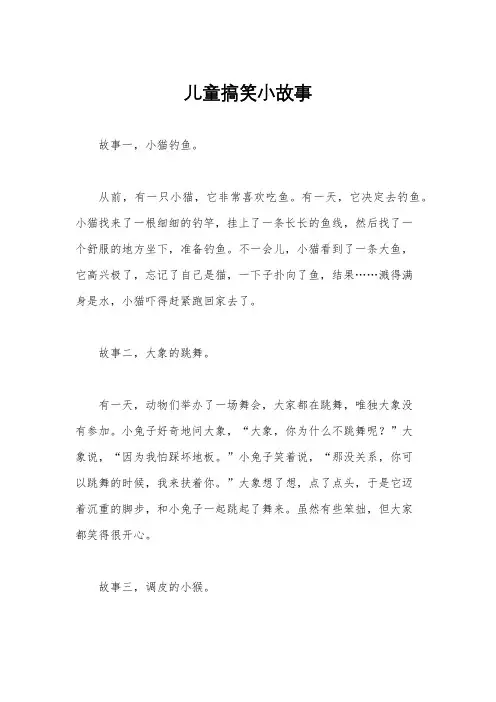 儿童搞笑小故事

故事一，小猫钓鱼。

从前，有一只小猫，它非常喜欢吃鱼。有一天，它决定去钓鱼。小猫找来了一根细细的钓竿，挂上了一条长长的鱼线，然后找了一个舒服的地方坐下，准备钓鱼。不一会儿，小猫看到了一条大鱼，它高兴极了，忘记了自己是猫，一下子扑向了鱼，结果……溅得满身是水，小猫吓得赶紧跑回家去了。

故事二，大象的跳舞。

有一天，动物们举办了一场舞会，大家都在跳舞，唯独大象没有参加。小兔子好奇地问大象，“大象，你为什么不跳舞呢？”大象说，“因为我怕踩坏地板。”小兔子笑着说，“那没关系，你可以跳舞的时候，我来扶着你。”大象想了想，点了点头，于是它迈着沉重的脚步，和小兔子一起跳起了舞来。虽然有些笨拙，但大家都笑得很开心。

故事三，调皮的小猴。